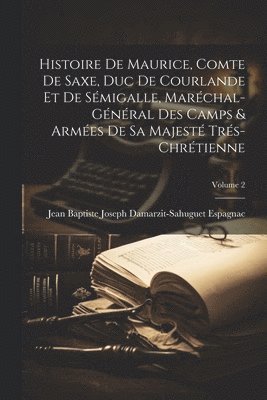 Histoire De Maurice, Comte De Saxe, Duc De Courlande Et De Sémigalle, Maréchal-Général Des Camps & Armées De Sa Majesté Trés-Chrétienne

Volume 2

Jean Baptiste Joseph Damarzit-Sahuguet Espagnac